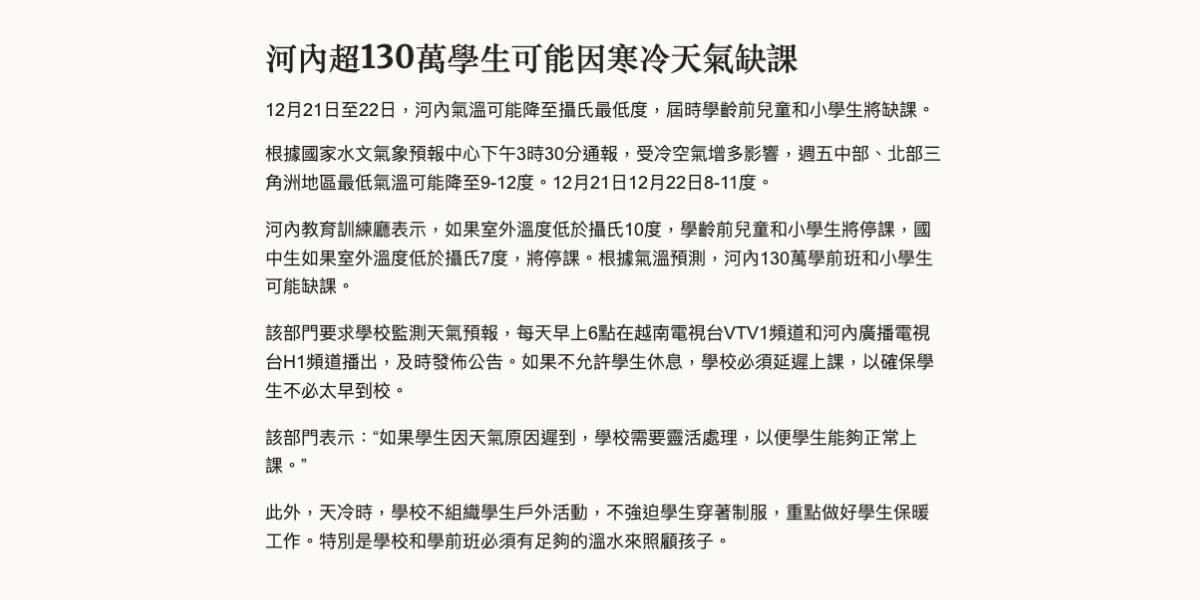 河內超130萬學生可能因寒冷天氣缺課

12月21日至22日，河內氣溫可能降至攝氏最低度，屆時學齡前兒童和小學生將缺課。

根據國家水文氣象預報中心下午3時30分通報，受冷空氣增多影響，週五中部、北部三角洲地區最低氣溫可能降至9-12度。12月21日12月22日8-11度。

河內教育訓練廳表示，如果室外溫度低於攝氏10度，學齡前兒童和小學生將停課，國中生如果室外溫度低於攝氏7度，將停課。根據氣溫預測，河內130萬學前班和小學生可能缺課。

該部門要求學校監測天氣預報，每天早上6點在越南電視台VTV1頻道和河內廣播電視台H1頻道播出，及時發佈公告。如果不允許學生休息，學校必須延遲上課，以確保學生不必太早到校。

該部門表示：“如果學生因天氣原因遲到，學校需要靈活處理，以便學生能夠正常上課。”

此外，天冷時，學校不組織學生戶外活動，不強迫學生穿著制服，重點做好學生保暖工作。特別是學校和學前班必須有足夠的溫水來照顧孩子。